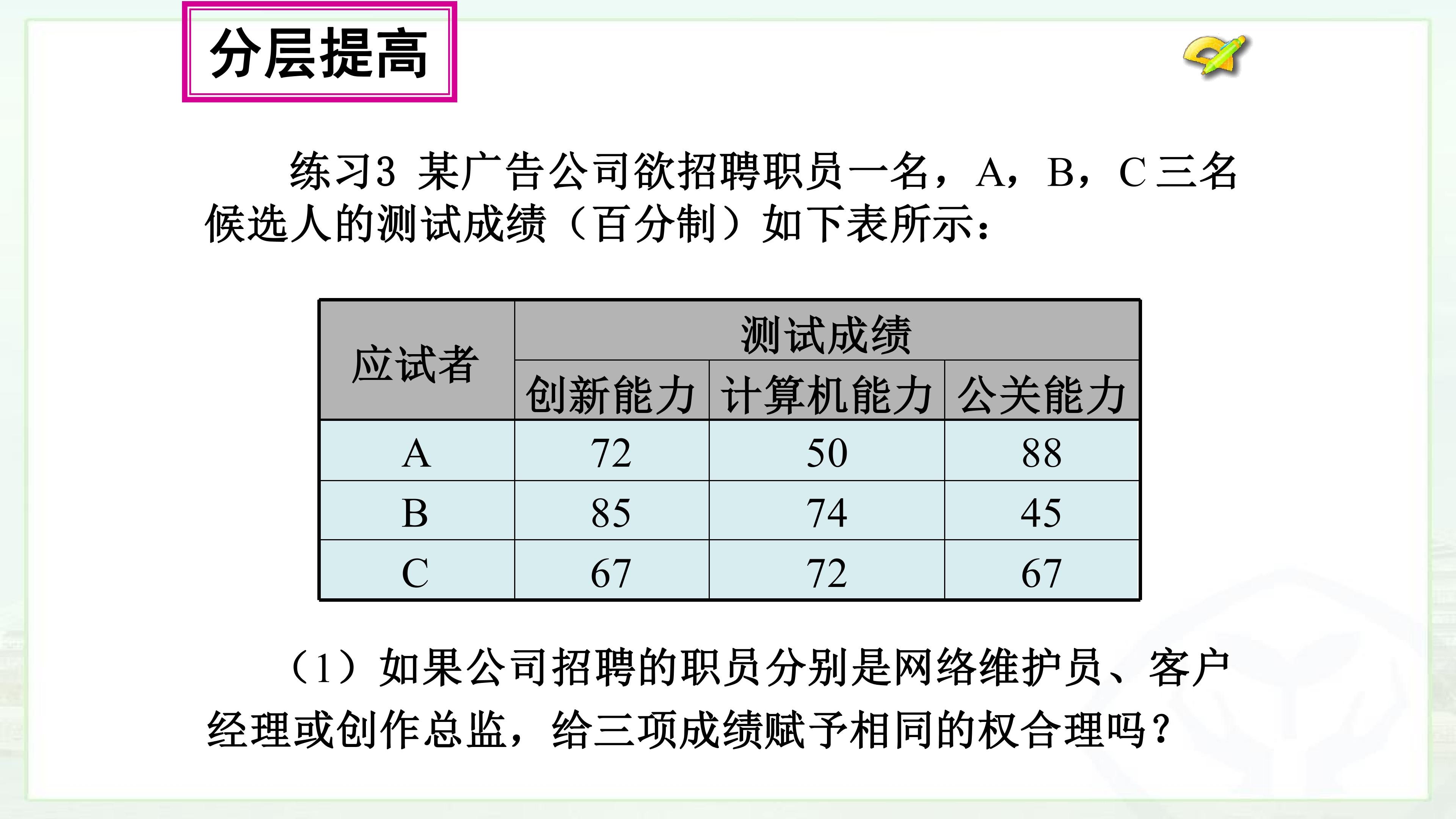 分层提高

练习3 某广告公司欲招聘职员一名，A，B，C三名候选人的测试成绩（百分制）如下表所示：

| 应试者 | 测试成绩 | | |
|---|---|---|---|
| | 创新能力 | 计算机能力 | 公关能力 |
| A | 72 | 50 | 88 |
| B | 85 | 74 | 45 |
| C | 67 | 72 | 67 |

（1）如果公司招聘的职员分别是网络维护员、客户经理或创作总监，给三项成绩赋予相同的权合理吗？